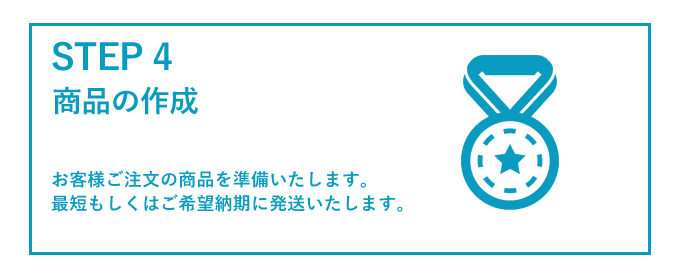 STEP 4
商品の作成

お客様ご注文の商品を準備いたします。
最短もしくはご希望納期に発送いたします。